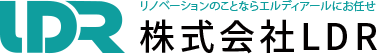 LDR

リノベーションのことならエルディアールにお任せ

株式会社LDR